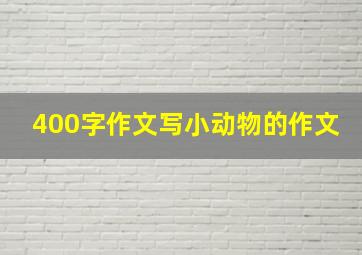 400字作文写小动物的作文